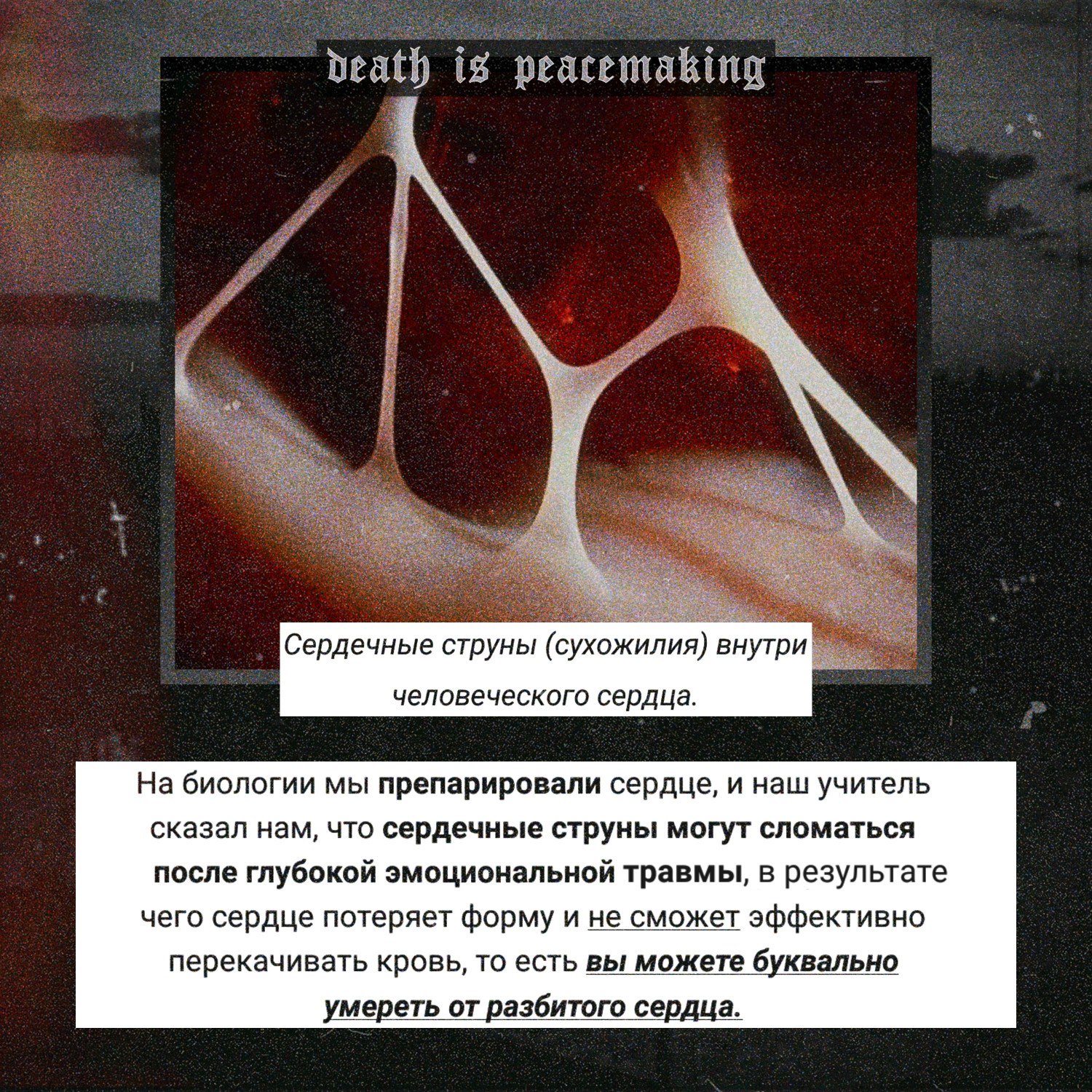 death is peacemaking

Сердечные струны (сухожилия) внутри человеческого сердца.

На биологии мы препарировали сердце, и наш учитель сказал нам, что сердечные струны могут сломаться после глубокой эмоциональной травмы, в результате чего сердце потеряет форму и не сможет эффективно перекачивать кровь, то есть вы можете буквально умереть от разбитого сердца.